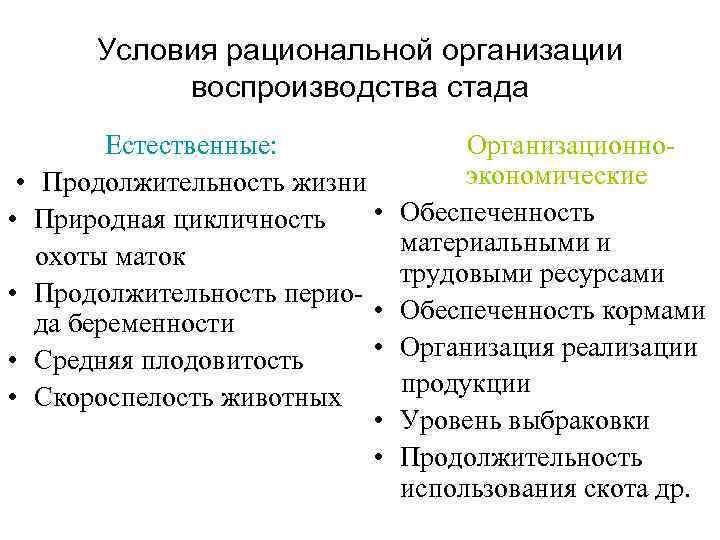 Условия рациональной организации воспроизводства стада

Естественные:
• Продолжительность жизни
• Природная цикличность охоты маток
• Продолжительность периода беременности
• Средняя плодовитость
• Скороспелость животных

Организационно-экономические
• Обеспеченность материальными и трудовыми ресурсами
• Обеспеченность кормами
• Организация реализации продукции
• Уровень выбраковки
• Продолжительность использования скота др.